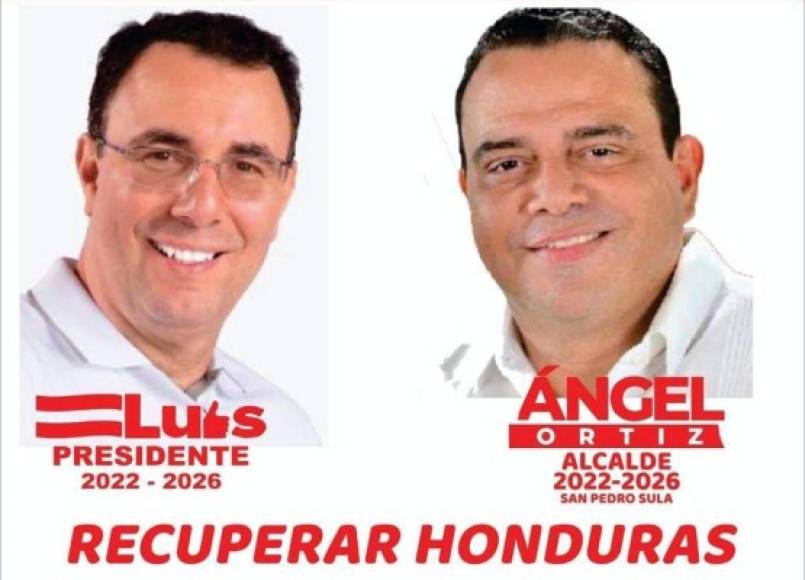 Luis
PRESIDENTE
2022 - 2026

ÁNGEL
ORTIZ
ALCALDE
2022-2026
SAN PEDRO SULA

RECUPERAR HONDURAS